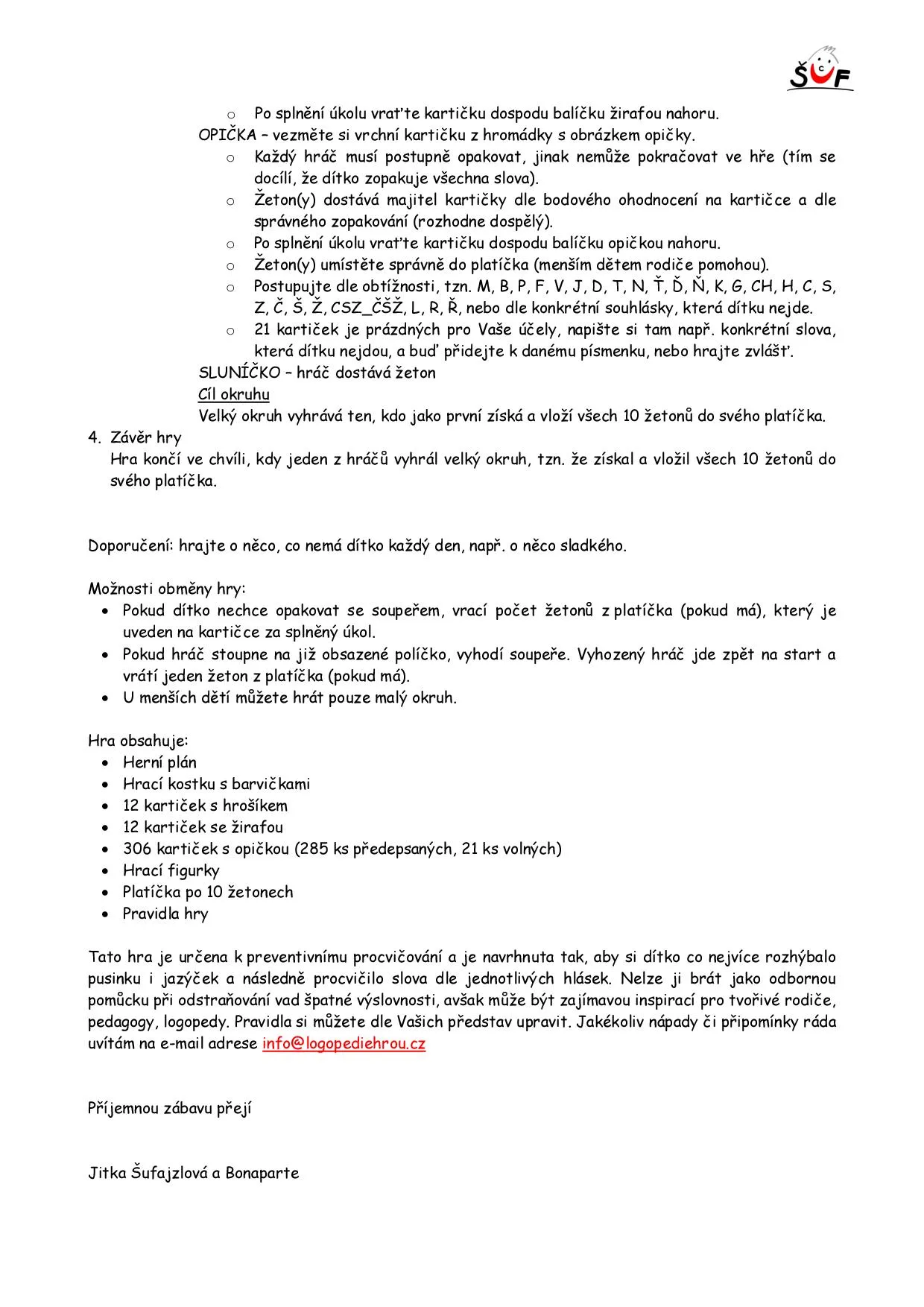 ŠUF

o Po splnění úkolu vraťte kartičku dospodu balíčku žirafou nahoru.

OPIČKA – vezměte si vrchní kartičku z hromádky s obrázkem opičky.

o Každý hráč musí postupně opakovat, jinak nemůže pokračovat ve hře (tím se docílí, že dítko zopakuje všechna slova).
o Žeton(y) dostává majitel kartičky dle bodového ohodnocení na kartičce a dle správného zopakování (rozhodne dospělý).
o Po splnění úkolu vraťte kartičku dospodu balíčku opičkou nahoru.
o Žeton(y) umístěte správně do platíčka (menším dětem rodiče pomohou).
o Postupujte dle obtížnosti, tzn. M, B, P, F, V, J, D, T, N, Ť, Ď, Ň, K, G, CH, H, C, S, Z, Č, Š, Ž, CSZ_ČŠŽ, L, R, Ř, nebo dle konkrétní souhlásky, která dítku nejde.
o 21 kartiček je prázdných pro Vaše účely, napište si tam např. konkrétní slova, která dítku nejdou, a buď přidejte k danému písmenku, nebo hrajte zvlášť.

SLUNÍČKO – hráč dostává žeton

Cíl okruhu

Velký okruh vyhrává ten, kdo jako první získá a vloží všech 10 žetonů do svého platíčka.

4. Závěr hry

Hra končí ve chvíli, kdy jeden z hráčů vyhrál velký okruh, tzn. že získal a vložil všech 10 žetonů do svého platíčka.

Doporučení: hrajte o něco, co nemá dítko každý den, např. o něco sladkého.

Možnosti obměny hry:
• Pokud dítko nechce opakovat se soupeřem, vrací počet žetonů z platíčka (pokud má), který je uveden na kartičce za splněný úkol.
• Pokud hráč stoupne na již obsazené políčko, vyhodí soupeře. Vyhozený hráč jde zpět na start a vrátí jeden žeton z platíčka (pokud má).
• U menších dětí můžete hrát pouze malý okruh.

Hra obsahuje:
• Herní plán
• Hrací kostku s barvičkami
• 12 kartiček s hrošíkem
• 12 kartiček se žirafou
• 306 kartiček s opičkou (285 ks předepsaných, 21 ks volných)
• Hrací figurky
• Platíčka po 10 žetonech
• Pravidla hry

Tato hra je určena k preventivnímu procvičování a je navrhnuta tak, aby si dítko co nejvíce rozhýbalo pusinku i jazýček a následně procvičilo slova dle jednotlivých hlásek. Nelze ji brát jako odbornou pomůcku při odstraňování vad špatné výslovnosti, avšak může být zajímavou inspirací pro tvořivé rodiče, pedagogy, logopedy. Pravidla si můžete dle Vašich představ upravit. Jakékoliv nápady či připomínky ráda uvítám na e-mail adrese info@logopediehrou.cz

Příjemnou zábavu přejí

Jitka Šufajzlová a Bonaparte